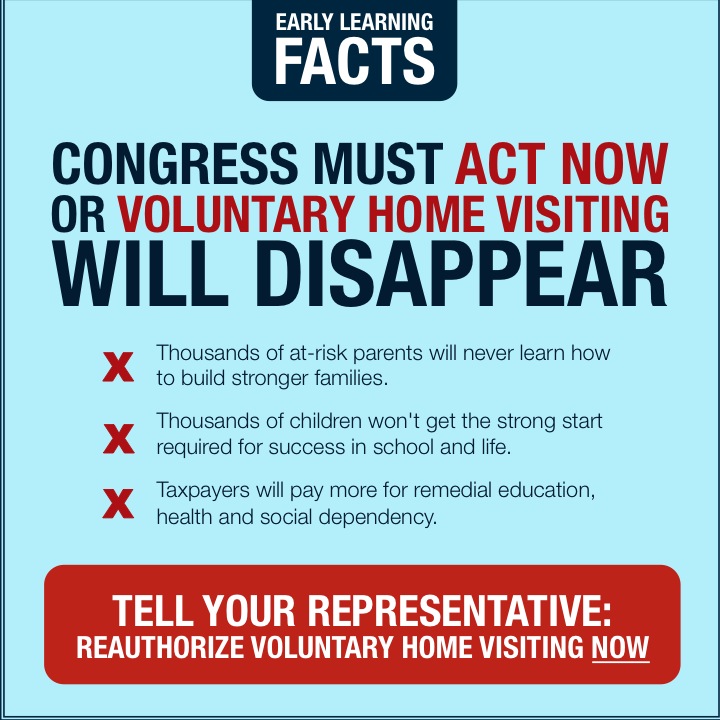 EARLY LEARNING
FACTS

CONGRESS MUST ACT NOW OR VOLUNTARY HOME VISITING WILL DISAPPEAR

x Thousands of at-risk parents will never learn how to build stronger families.

x Thousands of children won't get the strong start required for success in school and life.

x Taxpayers will pay more for remedial education, health and social dependency.

TELL YOUR REPRESENTATIVE:
REAUTHORIZE VOLUNTARY HOME VISITING NOW